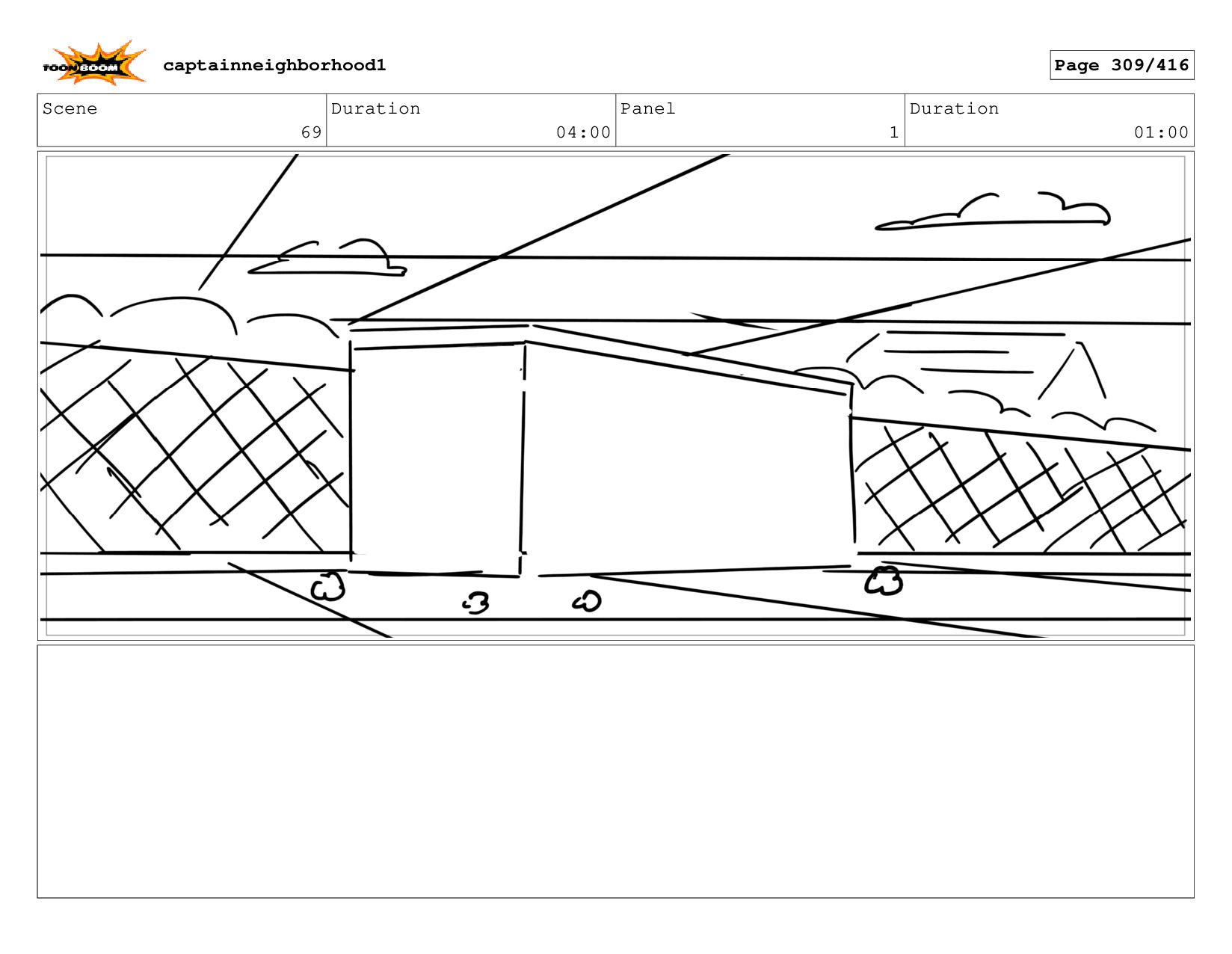 TOON BOOM captainneighborhood1

Page 309/416

Scene
69

Duration
04:00

Panel
1

Duration
01:00